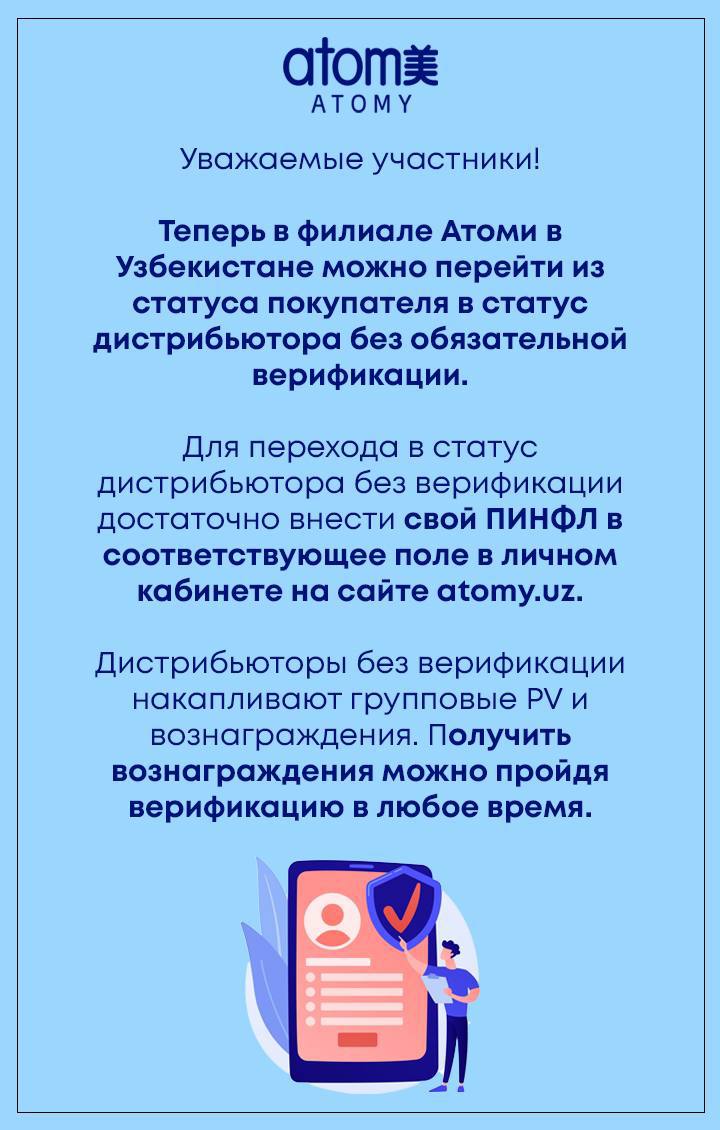 atom美
ATOMY

Уважаемые участники!

Теперь в филиале Атоми в Узбекистане можно перейти из статуса покупателя в статус дистрибьютора без обязательной верификации.

Для перехода в статус дистрибьютора без верификации достаточно внести свой ПИНФЛ в соответствующее поле в личном кабинете на сайте atomy.uz.

Дистрибьюторы без верификации накапливают групповые PV и вознаграждения. Получить вознаграждения можно пройдя верификацию в любое время.